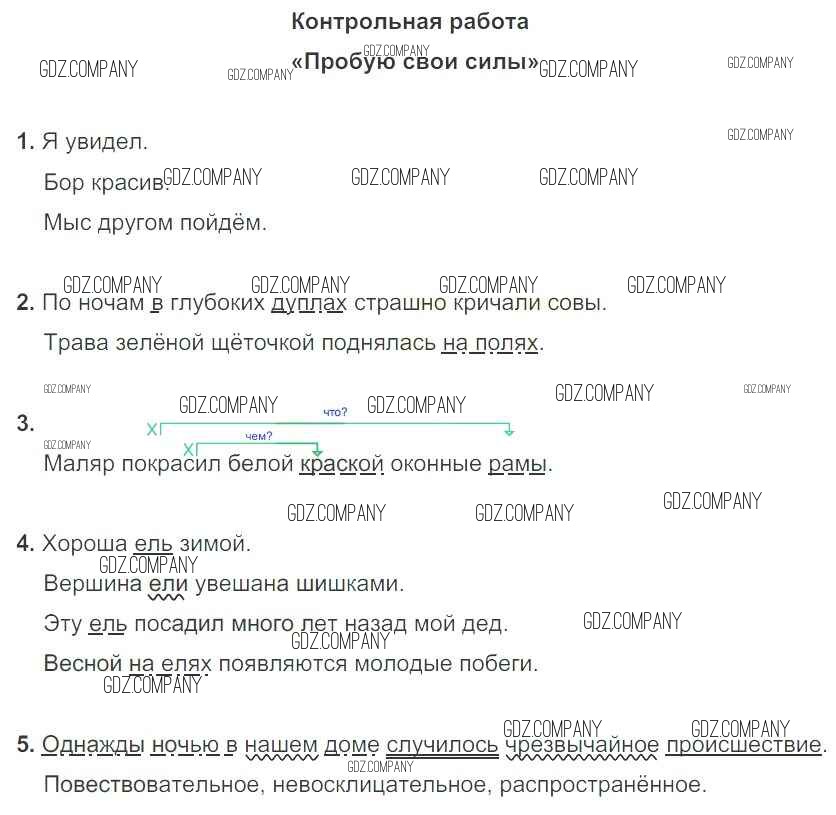 Контрольная работа

«Пробую свои силы»

1. Я увидел.

Бор красив.

Мыс другом пойдём.

2. По ночам в глубоких дуплах страшно кричали совы.

Трава зелёной щёточкой поднялась на полях.

3.
что?
чем?
Маляр покрасил белой краской оконные рамы.

4. Хороша ель зимой.

Вершина ели увешана шишками.

Эту ель посадил много лет назад мой дед.

Весной на елях появляются молодые побеги.

5. Однажды ночью в нашем доме случилось чрезвычайное происшествие.

Повествовательное, невосклицательное, распространённое.

GDZ.COMPANY